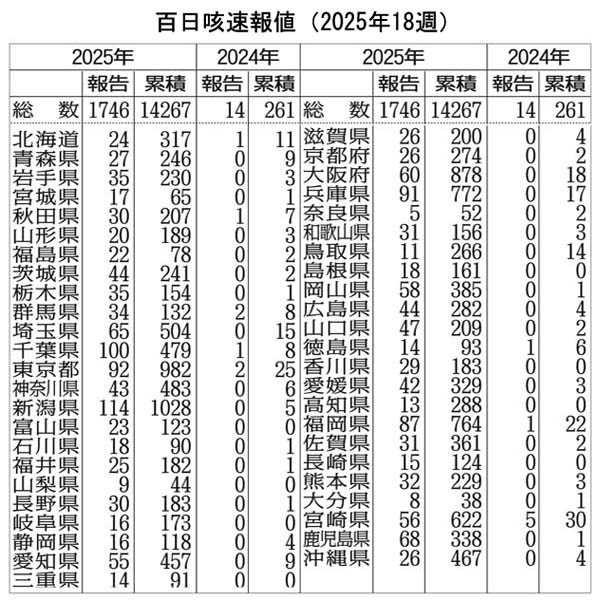 百日咳速報値（2025年18週）

| | 2025年 | | 2024年 | |
|---|---|---|---|---|
| | 報告 | 累積 | 報告 | 累積 |
| 総　数 | 1746 | 14267 | 14 | 261 |
| 北海道 | 24 | 317 | 1 | 11 |
| 青森県 | 27 | 246 | 0 | 9 |
| 岩手県 | 35 | 230 | 0 | 3 |
| 宮城県 | 17 | 65 | 0 | 1 |
| 秋田県 | 30 | 207 | 1 | 7 |
| 山形県 | 20 | 189 | 0 | 3 |
| 福島県 | 22 | 78 | 0 | 2 |
| 茨城県 | 44 | 241 | 0 | 2 |
| 栃木県 | 35 | 154 | 0 | 1 |
| 群馬県 | 34 | 132 | 2 | 8 |
| 埼玉県 | 65 | 504 | 0 | 15 |
| 千葉県 | 100 | 479 | 1 | 8 |
| 東京都 | 92 | 982 | 2 | 25 |
| 神奈川県 | 43 | 483 | 0 | 6 |
| 新潟県 | 114 | 1028 | 0 | 5 |
| 富山県 | 23 | 123 | 0 | 0 |
| 石川県 | 18 | 90 | 0 | 1 |
| 福井県 | 25 | 182 | 0 | 1 |
| 山梨県 | 9 | 44 | 0 | 0 |
| 長野県 | 30 | 183 | 0 | 1 |
| 岐阜県 | 16 | 173 | 0 | 0 |
| 静岡県 | 16 | 118 | 0 | 4 |
| 愛知県 | 55 | 457 | 0 | 9 |
| 三重県 | 14 | 91 | 0 | 0 |

| | 2025年 | | 2024年 | |
|---|---|---|---|---|
| | 報告 | 累積 | 報告 | 累積 |
| 総　数 | 1746 | 14267 | 14 | 261 |
| 滋賀県 | 26 | 200 | 0 | 4 |
| 京都府 | 26 | 274 | 0 | 2 |
| 大阪府 | 60 | 878 | 0 | 18 |
| 兵庫県 | 91 | 772 | 0 | 17 |
| 奈良県 | 5 | 52 | 0 | 2 |
| 和歌山県 | 31 | 156 | 0 | 3 |
| 鳥取県 | 11 | 266 | 0 | 14 |
| 島根県 | 18 | 161 | 0 | 0 |
| 岡山県 | 58 | 385 | 0 | 1 |
| 広島県 | 44 | 282 | 0 | 4 |
| 山口県 | 47 | 209 | 0 | 2 |
| 徳島県 | 14 | 93 | 1 | 6 |
| 香川県 | 29 | 183 | 0 | 0 |
| 愛媛県 | 42 | 329 | 0 | 3 |
| 高知県 | 13 | 288 | 0 | 0 |
| 福岡県 | 87 | 764 | 1 | 22 |
| 佐賀県 | 31 | 361 | 0 | 2 |
| 長崎県 | 15 | 124 | 0 | 0 |
| 熊本県 | 32 | 229 | 0 | 3 |
| 大分県 | 8 | 38 | 0 | 1 |
| 宮崎県 | 56 | 622 | 5 | 30 |
| 鹿児島県 | 68 | 338 | 0 | 1 |
| 沖縄県 | 26 | 467 | 0 | 4 |